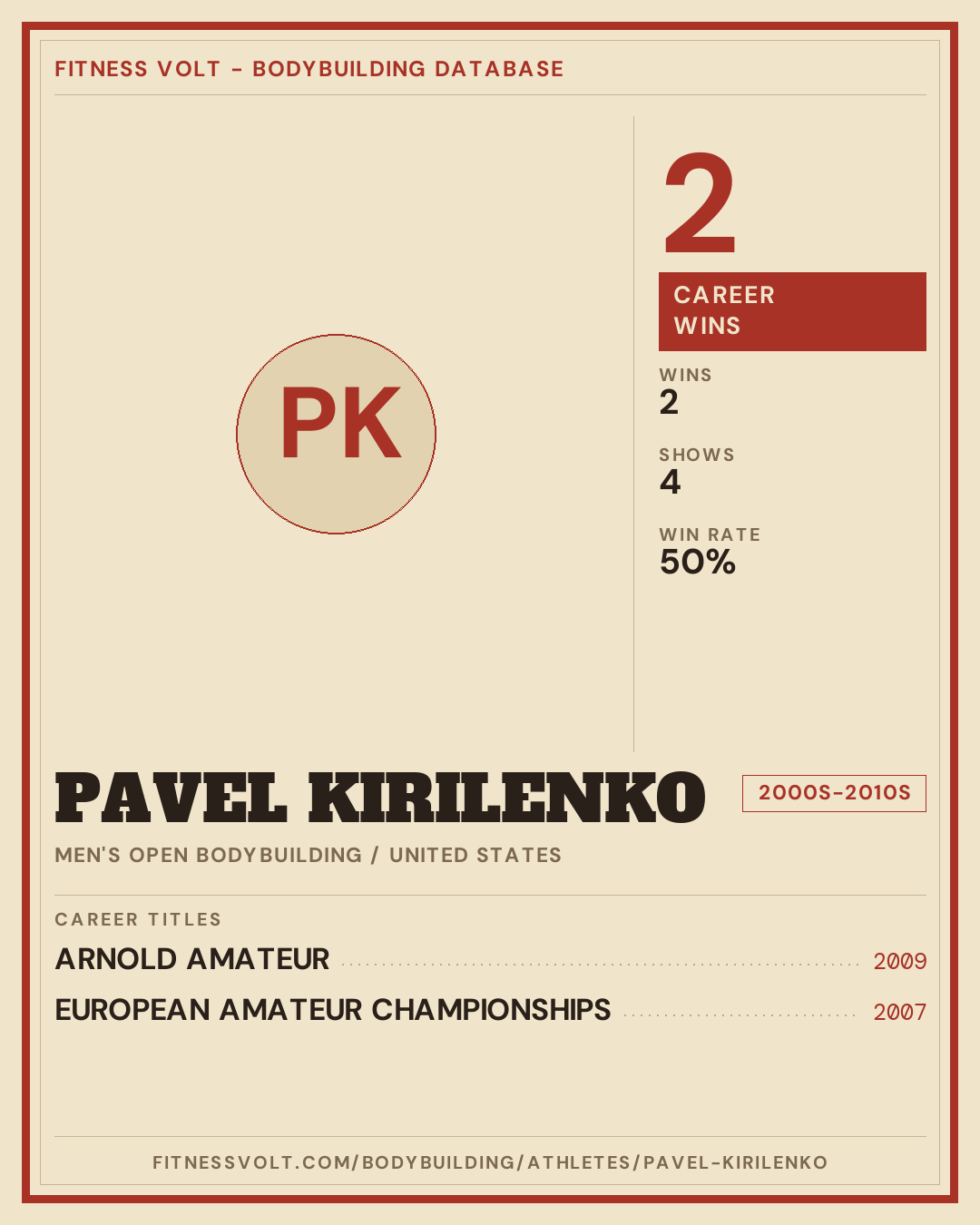 FITNESS VOLT - BODYBUILDING DATABASE

PK

2

CAREER WINS

WINS
2

SHOWS
4

WIN RATE
50%

PAVEL KIRILENKO

2000S-2010S

MEN'S OPEN BODYBUILDING / UNITED STATES

CAREER TITLES

ARNOLD AMATEUR 2009

EUROPEAN AMATEUR CHAMPIONSHIPS 2007

FITNESSVOLT.COM/BODYBUILDING/ATHLETES/PAVEL-KIRILENKO